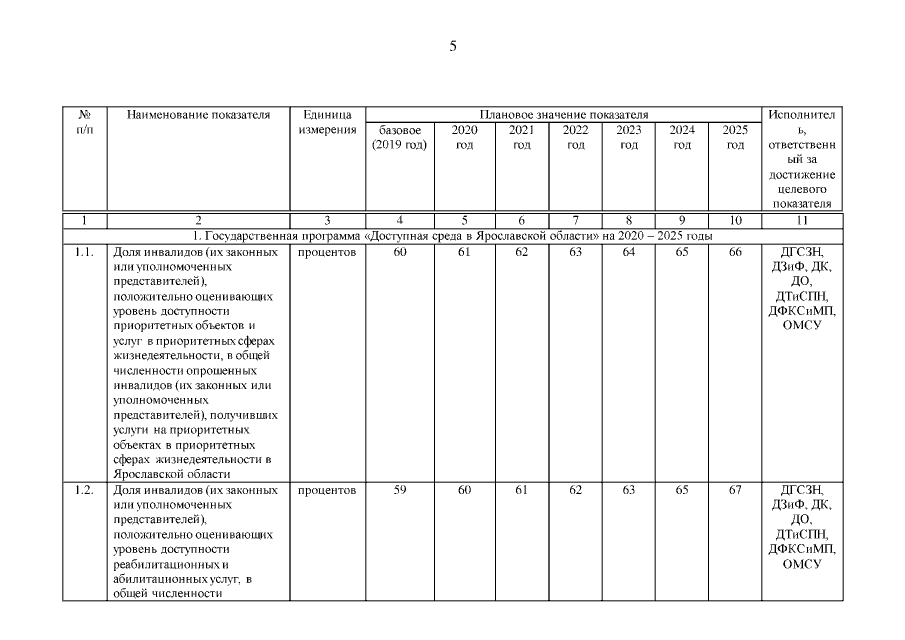 5

| № п/п | Наименование показателя | Единица измерения | Плановое значение показателя | | | | | | | Исполнитель, ответственный за достижение целевого показателя |
|---|---|---|---|---|---|---|---|---|---|---|
| | | | базовое (2019 год) | 2020 год | 2021 год | 2022 год | 2023 год | 2024 год | 2025 год | |
| 1 | 2 | 3 | 4 | 5 | 6 | 7 | 8 | 9 | 10 | 11 |
| 1. Государственная программа «Доступная среда в Ярославской области» на 2020 – 2025 годы | | | | | | | | | | |
| 1.1. | Доля инвалидов (их законных или уполномоченных представителей), положительно оценивающих уровень доступности приоритетных объектов и услуг в приоритетных сферах жизнедеятельности, в общей численности опрошенных инвалидов (их законных или уполномоченных представителей), получивших услуги на приоритетных объектах в приоритетных сферах жизнедеятельности в Ярославской области | процентов | 60 | 61 | 62 | 63 | 64 | 65 | 66 | ДГСЗН, ДЗиФ, ДК, ДО, ДТиСПН, ДФКСиМП, ОМСУ |
| 1.2. | Доля инвалидов (их законных или уполномоченных представителей), положительно оценивающих уровень доступности реабилитационных и абилитационных услуг, в общей численности | процентов | 59 | 60 | 61 | 62 | 63 | 65 | 67 | ДГСЗН, ДЗиФ, ДК, ДО, ДТиСПН, ДФКСиМП, ОМСУ |